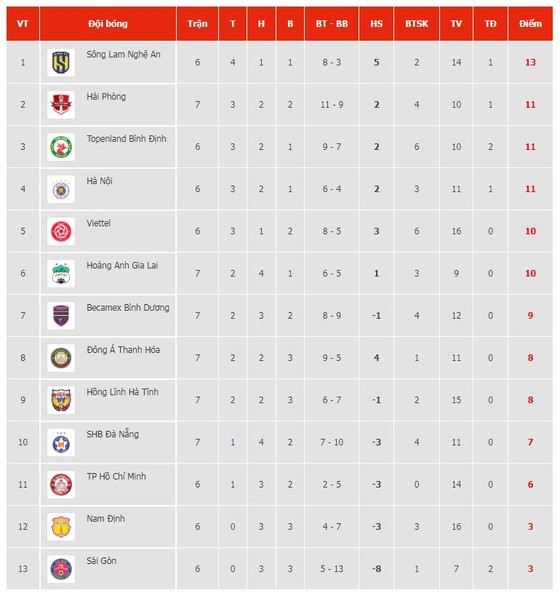 | VT | Đội bóng | Trận | T | H | B | BT - BB | HS | BTSK | TV | TĐ | Điểm |
|---|---|---|---|---|---|---|---|---|---|---|---|
| 1 | Sông Lam Nghệ An | 6 | 4 | 1 | 1 | 8 - 3 | 5 | 2 | 14 | 1 | 13 |
| 2 | Hải Phòng | 7 | 3 | 2 | 2 | 11 - 9 | 2 | 4 | 10 | 1 | 11 |
| 3 | Topenland Bình Định | 6 | 3 | 2 | 1 | 9 - 7 | 2 | 6 | 10 | 2 | 11 |
| 4 | Hà Nội | 6 | 3 | 2 | 1 | 6 - 4 | 2 | 3 | 11 | 1 | 11 |
| 5 | Viettel | 6 | 3 | 1 | 2 | 8 - 5 | 3 | 6 | 16 | 0 | 10 |
| 6 | Hoàng Anh Gia Lai | 7 | 2 | 4 | 1 | 6 - 5 | 1 | 3 | 9 | 0 | 10 |
| 7 | Becamex Bình Dương | 7 | 2 | 3 | 2 | 8 - 9 | -1 | 4 | 12 | 0 | 9 |
| 8 | Đông Á Thanh Hóa | 7 | 2 | 2 | 3 | 9 - 5 | 4 | 1 | 11 | 0 | 8 |
| 9 | Hồng Lĩnh Hà Tĩnh | 7 | 2 | 2 | 3 | 6 - 7 | -1 | 2 | 15 | 0 | 8 |
| 10 | SHB Đà Nẵng | 7 | 1 | 4 | 2 | 7 - 10 | -3 | 4 | 11 | 0 | 7 |
| 11 | TP Hồ Chí Minh | 6 | 1 | 3 | 2 | 2 - 5 | -3 | 0 | 14 | 0 | 6 |
| 12 | Nam Định | 6 | 0 | 3 | 3 | 4 - 7 | -3 | 3 | 16 | 0 | 3 |
| 13 | Sài Gòn | 6 | 0 | 3 | 3 | 5 - 13 | -8 | 1 | 7 | 2 | 3 |